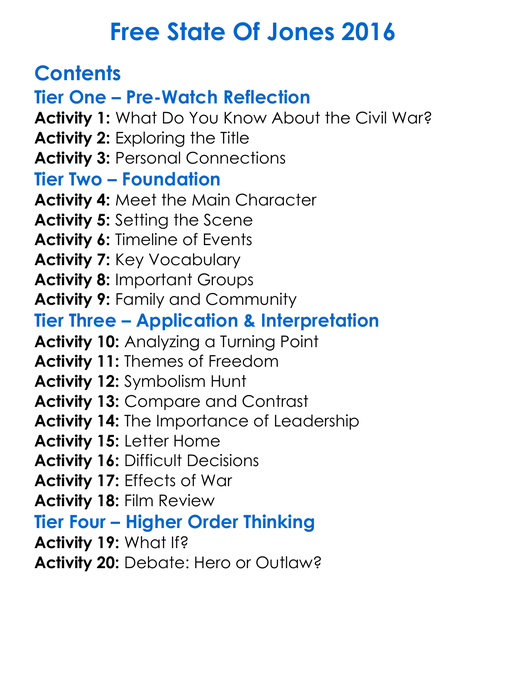 Free State Of Jones 2016

Contents
Tier One – Pre-Watch Reflection
Activity 1: What Do You Know About the Civil War?
Activity 2: Exploring the Title
Activity 3: Personal Connections
Tier Two – Foundation
Activity 4: Meet the Main Character
Activity 5: Setting the Scene
Activity 6: Timeline of Events
Activity 7: Key Vocabulary
Activity 8: Important Groups
Activity 9: Family and Community
Tier Three – Application & Interpretation
Activity 10: Analyzing a Turning Point
Activity 11: Themes of Freedom
Activity 12: Symbolism Hunt
Activity 13: Compare and Contrast
Activity 14: The Importance of Leadership
Activity 15: Letter Home
Activity 16: Difficult Decisions
Activity 17: Effects of War
Activity 18: Film Review
Tier Four – Higher Order Thinking
Activity 19: What If?
Activity 20: Debate: Hero or Outlaw?